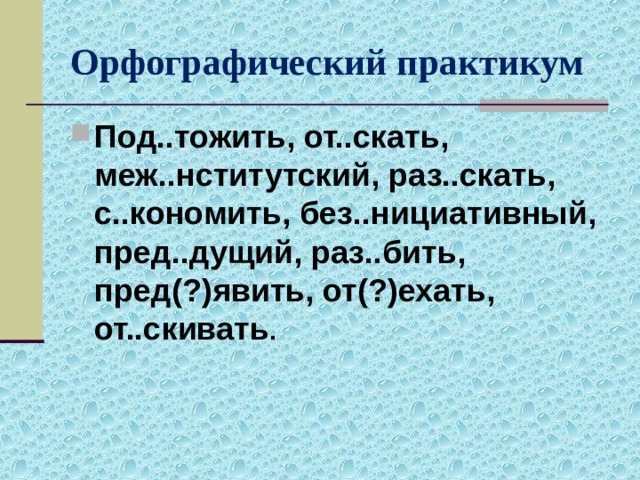 Орфографический практикум

Под..тожить, от..скать, меж..нститутский, раз..скать, с..кономить, без..нициативный, пред..дущий, раз..бить, пред(?)явить, от(?)ехать, от..скивать.